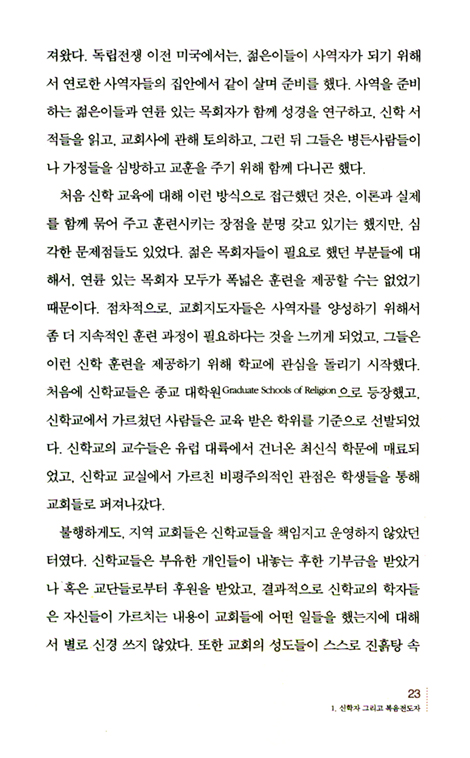 져왔다. 독립전쟁 이전 미국에서는, 젊은이들이 사역자가 되기 위해서 연로한 사역자들의 집안에서 같이 살며 준비를 했다. 사역을 준비하는 젊은이들과 연륜 있는 목회자가 함께 성경을 연구하고, 신학 서적들을 읽고, 교회사에 관해 토의하고, 그런 뒤 그들은 병든사람들이나 가정들을 심방하고 교훈을 주기 위해 함께 다니곤 했다.

처음 신학 교육에 대해 이런 방식으로 접근했던 것은, 이론과 실제를 함께 묶어 주고 훈련시키는 장점을 분명 갖고 있기는 했지만, 심각한 문제점들도 있었다. 젊은 목회자들이 필요로 했던 부분들에 대해서, 연륜 있는 목회자 모두가 폭넓은 훈련을 제공할 수는 없었기 때문이다. 점차적으로, 교회지도자들은 사역자를 양성하기 위해서 좀 더 지속적인 훈련 과정이 필요하다는 것을 느끼게 되었고, 그들은 이런 신학 훈련을 제공하기 위해 학교에 관심을 돌리기 시작했다. 처음에 신학교들은 종교 대학원Graduate Schools of Religion 으로 등장했고, 신학교에서 가르쳤던 사람들은 교육 받은 학위를 기준으로 선발되었다. 신학교의 교수들은 유럽 대륙에서 건너온 최신식 학문에 매료되었고, 신학교 교실에서 가르친 비평주의적인 관점은 학생들을 통해 교회들로 퍼져나갔다.

불행하게도, 지역 교회들은 신학교들을 책임지고 운영하지 않았던 터였다. 신학교들은 부유한 개인들이 내놓는 후한 기부금을 받았거나 혹은 교단들로부터 후원을 받았고, 결과적으로 신학교의 학자들은 자신들이 가르치는 내용이 교회들에 어떤 일들을 했는지에 대해서 별로 신경 쓰지 않았다. 또한 교회의 성도들이 스스로 진흙탕 속

23
1. 신학자 그리고 복음전도자